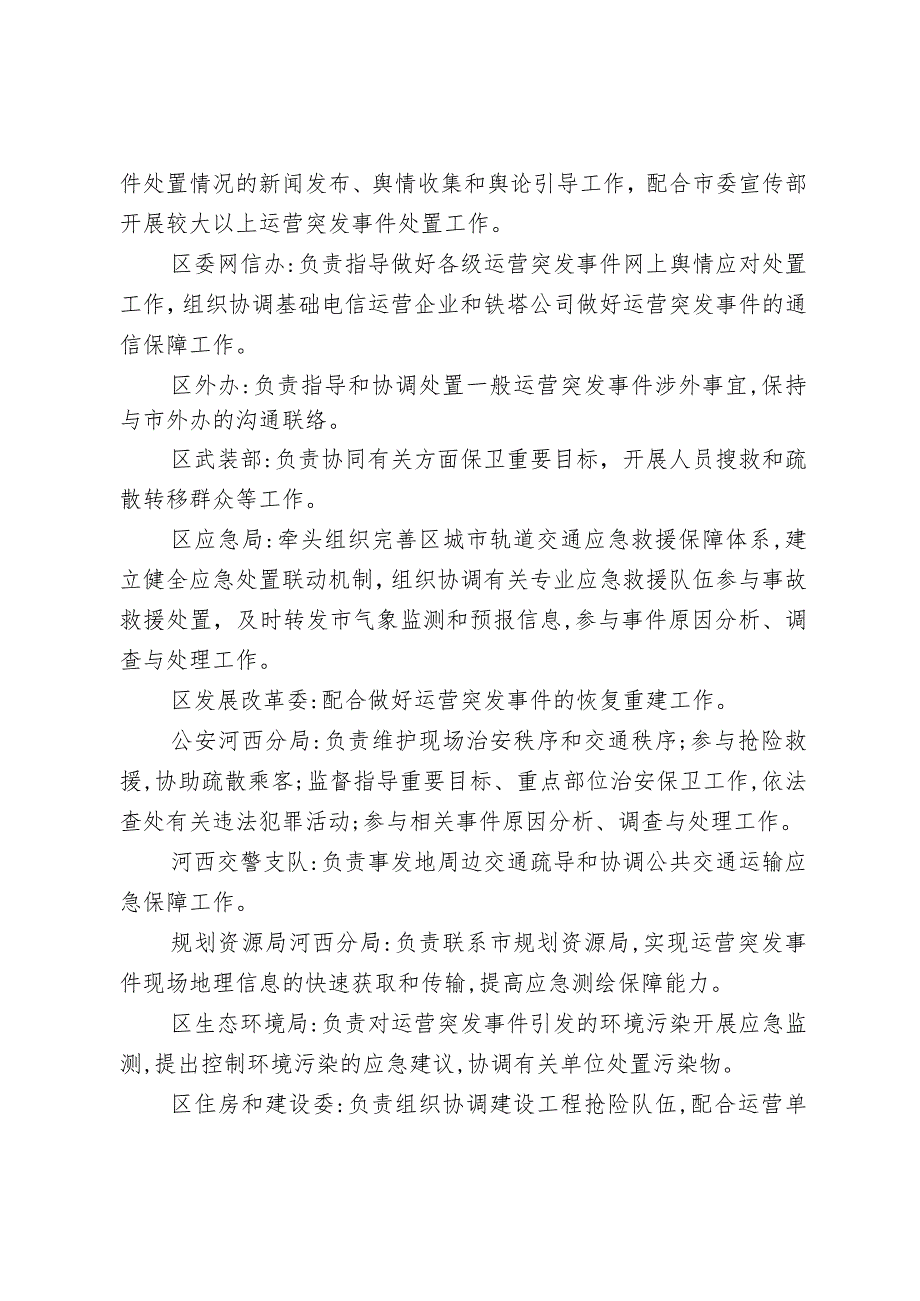 件处置情况的新闻发布、舆情收集和舆论引导工作，配合市委宣传部开展较大以上运营突发事件处置工作。

区委网信办:负责指导做好各级运营突发事件网上舆情应对处置工作,组织协调基础电信运营企业和铁塔公司做好运营突发事件的通信保障工作。

区外办:负责指导和协调处置一般运营突发事件涉外事宜,保持与市外办的沟通联络。

区武装部:负责协同有关方面保卫重要目标，开展人员搜救和疏散转移群众等工作。

区应急局:牵头组织完善区城市轨道交通应急救援保障体系,建立健全应急处置联动机制,组织协调有关专业应急救援队伍参与事故救援处置，及时转发市气象监测和预报信息,参与事件原因分析、调查与处理工作。

区发展改革委:配合做好运营突发事件的恢复重建工作。

公安河西分局:负责维护现场治安秩序和交通秩序;参与抢险救援,协助疏散乘客;监督指导重要目标、重点部位治安保卫工作,依法查处有关违法犯罪活动;参与相关事件原因分析、调查与处理工作。

河西交警支队:负责事发地周边交通疏导和协调公共交通运输应急保障工作。

规划资源局河西分局:负责联系市规划资源局,实现运营突发事件现场地理信息的快速获取和传输,提高应急测绘保障能力。

区生态环境局:负责对运营突发事件引发的环境污染开展应急监测,提出控制环境污染的应急建议,协调有关单位处置污染物。

区住房和建设委:负责组织协调建设工程抢险队伍,配合运营单